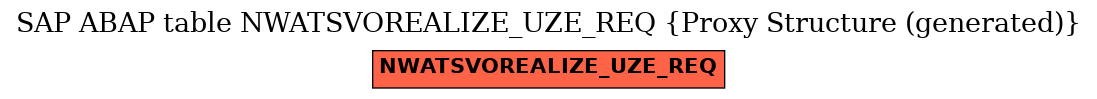 SAP ABAP table NWATSVOREALIZE_UZE_REQ {Proxy Structure (generated)}

NWATSVOREALIZE_UZE_REQ